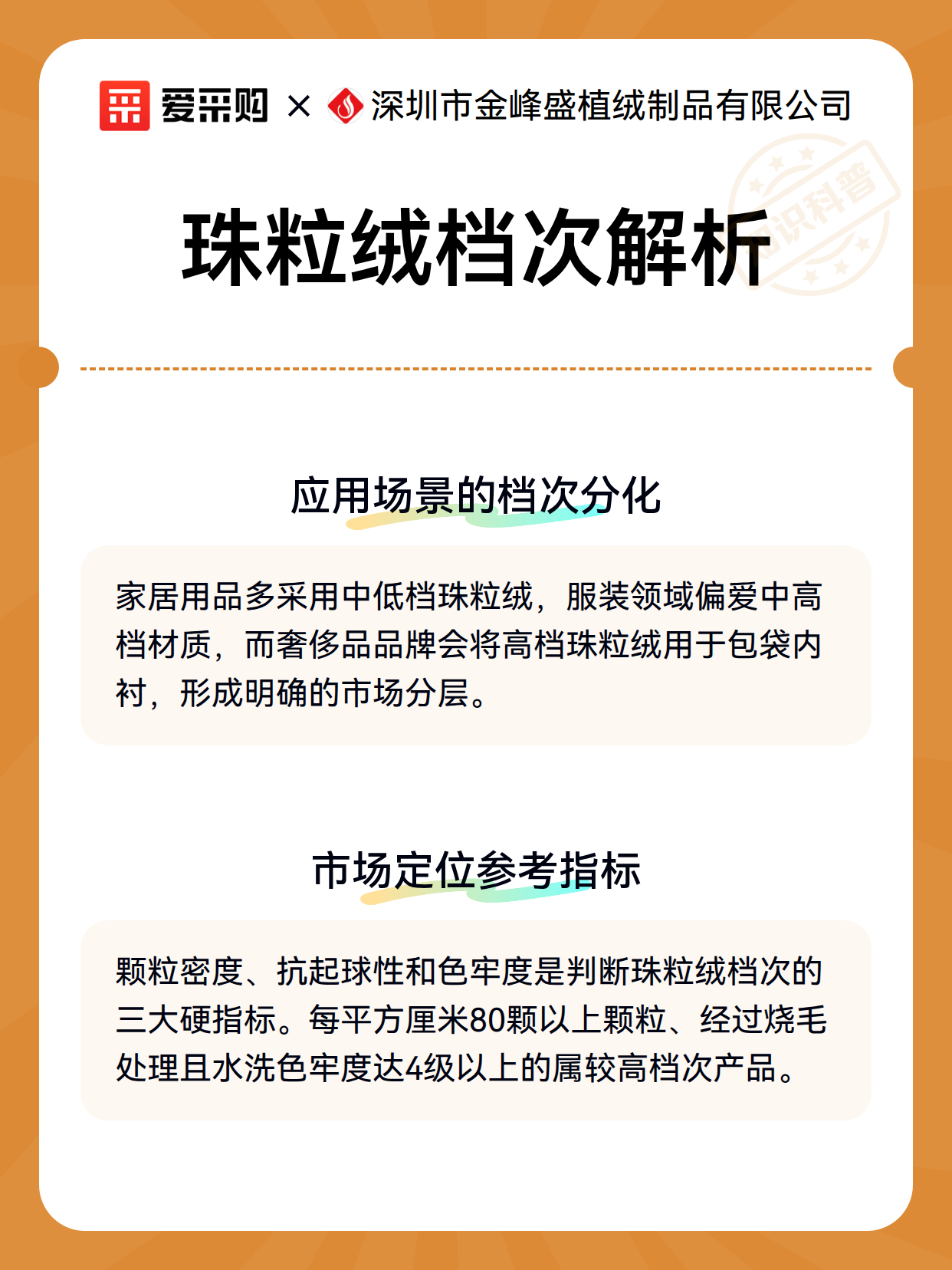 爱采购 × 深圳市金峰盛植绒制品有限公司

知识科普

珠粒绒档次解析

应用场景的档次分化

家居用品多采用中低档珠粒绒，服装领域偏爱中高档材质，而奢侈品品牌会将高档珠粒绒用于包袋内衬，形成明确的市场分层。

市场定位参考指标

颗粒密度、抗起球性和色牢度是判断珠粒绒档次的三大硬指标。每平方厘米80颗以上颗粒、经过烧毛处理且水洗色牢度达4级以上的属较高档次产品。